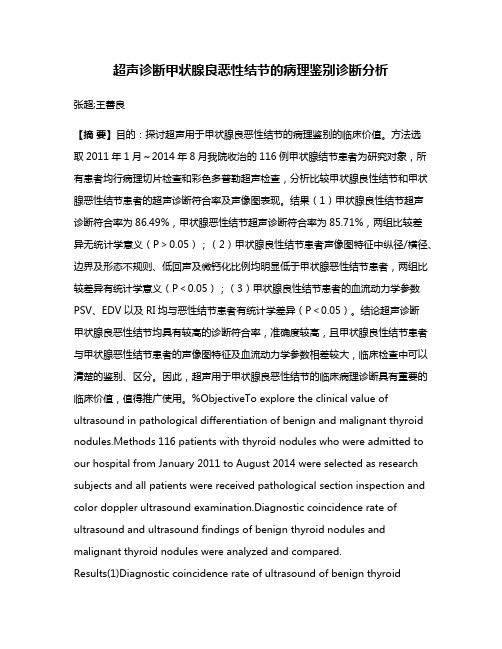 超声诊断甲状腺良恶性结节的病理鉴别诊断分析

张超;王善良

【摘 要】目的：探讨超声用于甲状腺良恶性结节的病理鉴别的临床价值。方法选取 2011 年 1 月～2014 年 8 月我院收治的 116 例甲状腺结节患者为研究对象，所有患者均行病理切片检查和彩色多普勒超声检查，分析比较甲状腺良性结节和甲状腺恶性结节患者的超声诊断符合率及声像图表现。结果（1）甲状腺良性结节超声诊断符合率为 86.49%，甲状腺恶性结节超声诊断符合率为 85.71%，两组比较差异无统计学意义（P＞0.05）；（2）甲状腺良性结节患者声像图特征中纵径/横径、边界及形态不规则、低回声及微钙化比例均明显低于甲状腺恶性结节患者，两组比较差异有统计学意义（P＜0.05）；（3）甲状腺良性结节患者的血流动力学参数 PSV、EDV 以及 RI 均与恶性结节患者有统计学差异（P＜0.05）。结论超声诊断甲状腺良恶性结节均具有较高的诊断符合率，准确度较高，且甲状腺良性结节患者与甲状腺恶性结节患者的声像图特征及血流动力学参数相差较大，临床检查中可以清楚的鉴别、区分。因此，超声用于甲状腺良恶性结节的临床病理诊断具有重要的临床价值，值得推广使用。%ObjectiveTo explore the clinical value of ultrasound in pathological differentiation of benign and malignant thyroid nodules.Methods 116 patients with thyroid nodules who were admitted to our hospital from January 2011 to August 2014 were selected as research subjects and all patients were received pathological section inspection and color doppler ultrasound examination.Diagnostic coincidence rate of ultrasound and ultrasound findings of benign thyroid nodules and malignant thyroid nodules were analyzed and compared.
Results(1)Diagnostic coincidence rate of ultrasound of benign thyroid